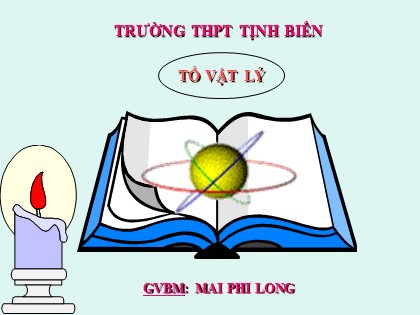 TRƯỜNG THPT TỊNH BIÊN

TỔ VẬT LÝ

GVBM: MAI PHI LONG